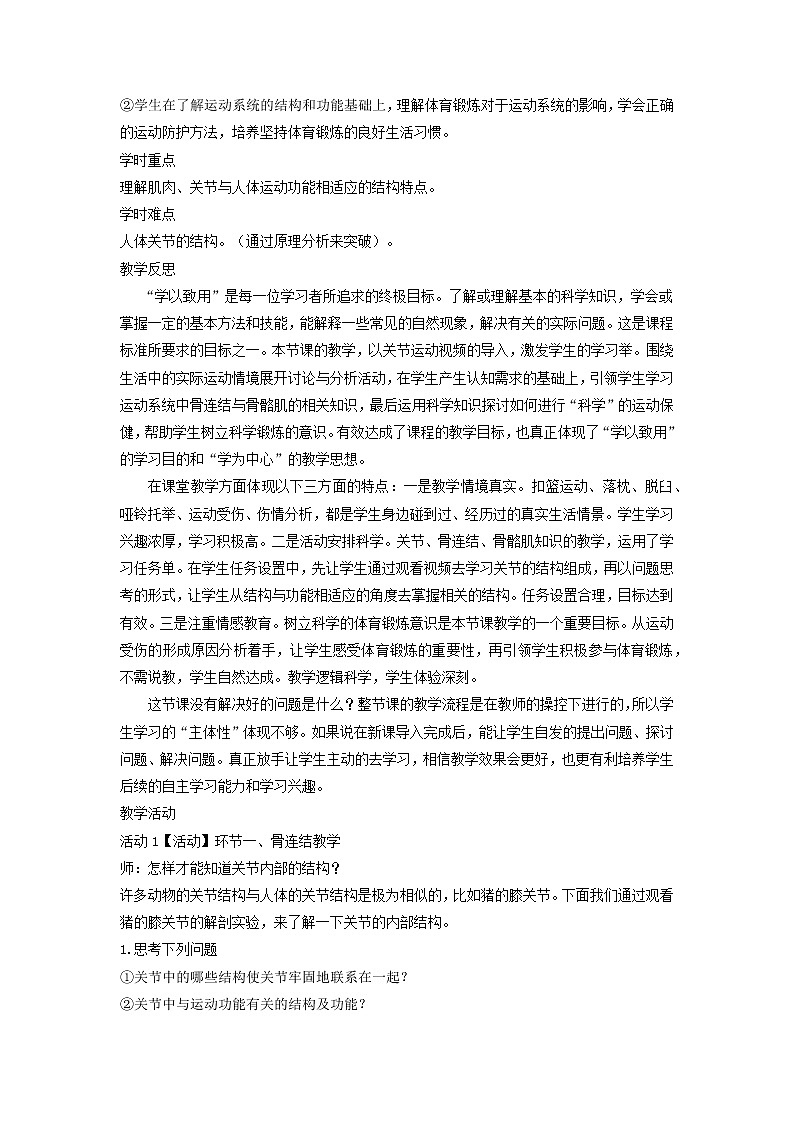 ②学生在了解运动系统的结构和功能基础上，理解体育锻炼对于运动系统的影响，学会正确的运动防护方法，培养坚持体育锻炼的良好生活习惯。

学时重点

理解肌肉、关节与人体运动功能相适应的结构特点。

学时难点

人体关节的结构。（通过原理分析来突破）。

教学反思

“学以致用”是每一位学习者所追求的终极目标。了解或理解基本的科学知识，学会或掌握一定的基本方法和技能，能解释一些常见的自然现象，解决有关的实际问题。这是课程标准所要求的目标之一。本节课的教学，以关节运动视频的导入，激发学生的学习举。围绕生活中的实际运动情境展开讨论与分析活动，在学生产生认知需求的基础上，引领学生学习运动系统中骨连结与骨骼肌的相关知识，最后运用科学知识探讨如何进行“科学”的运动保健，帮助学生树立科学锻炼的意识。有效达成了课程的教学目标，也真正体现了“学以致用”的学习目的和“学为中心”的教学思想。

在课堂教学方面体现以下三方面的特点：一是教学情境真实。扣篮运动、落枕、脱臼、哑铃托举、运动受伤、伤情分析，都是学生身边碰到过、经历过的真实生活情景。学生学习兴趣浓厚，学习积极高。二是活动安排科学。关节、骨连结、骨骼肌知识的教学，运用了学习任务单。在学生任务设置中，先让学生通过观看视频去学习关节的结构组成，再以问题思考的形式，让学生从结构与功能相适应的角度去掌握相关的结构。任务设置合理，目标达到有效。三是注重情感教育。树立科学的体育锻炼意识是本节课教学的一个重要目标。从运动受伤的形成原因分析着手，让学生感受体育锻炼的重要性，再引领学生积极参与体育锻炼，不需说教，学生自然达成。教学逻辑科学，学生体验深刻。

这节课没有解决好的问题是什么？整节课的教学流程是在教师的操控下进行的，所以学生学习的“主体性”体现不够。如果说在新课导入完成后，能让学生自发的提出问题、探讨问题、解决问题。真正放手让学生主动的去学习，相信教学效果会更好，也更有利培养学生后续的自主学习能力和学习兴趣。

教学活动

活动1【活动】环节一、骨连结教学

师：怎样才能知道关节内部的结构？

许多动物的关节结构与人体的关节结构是极为相似的，比如猪的膝关节。下面我们通过观看猪的膝关节的解剖实验，来了解一下关节的内部结构。

1.思考下列问题

①关节中的哪些结构使关节牢固地联系在一起？

②关节中与运动功能有关的结构及功能？